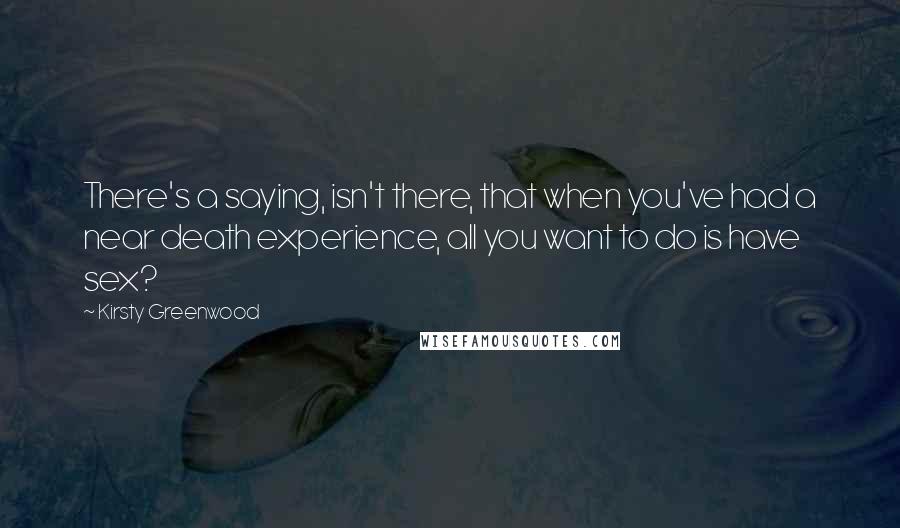 There's a saying, isn't there, that when you've had a near death experience, all you want to do is have sex?

~ Kirsty Greenwood

WISEFAMOUSQUOTES.COM